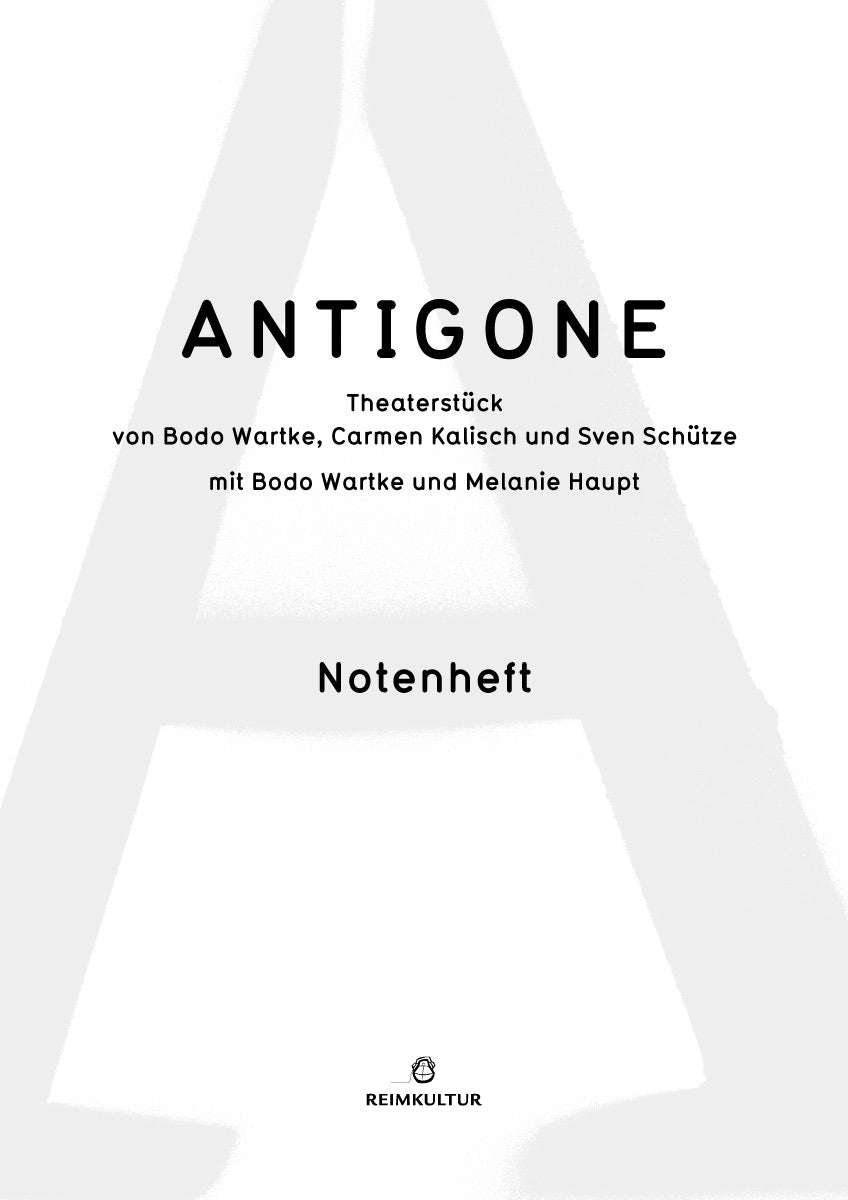 ANTIGONE

Theaterstück
von Bodo Wartke, Carmen Kalisch und Sven Schütze
mit Bodo Wartke und Melanie Haupt

Notenheft

REIMKULTUR